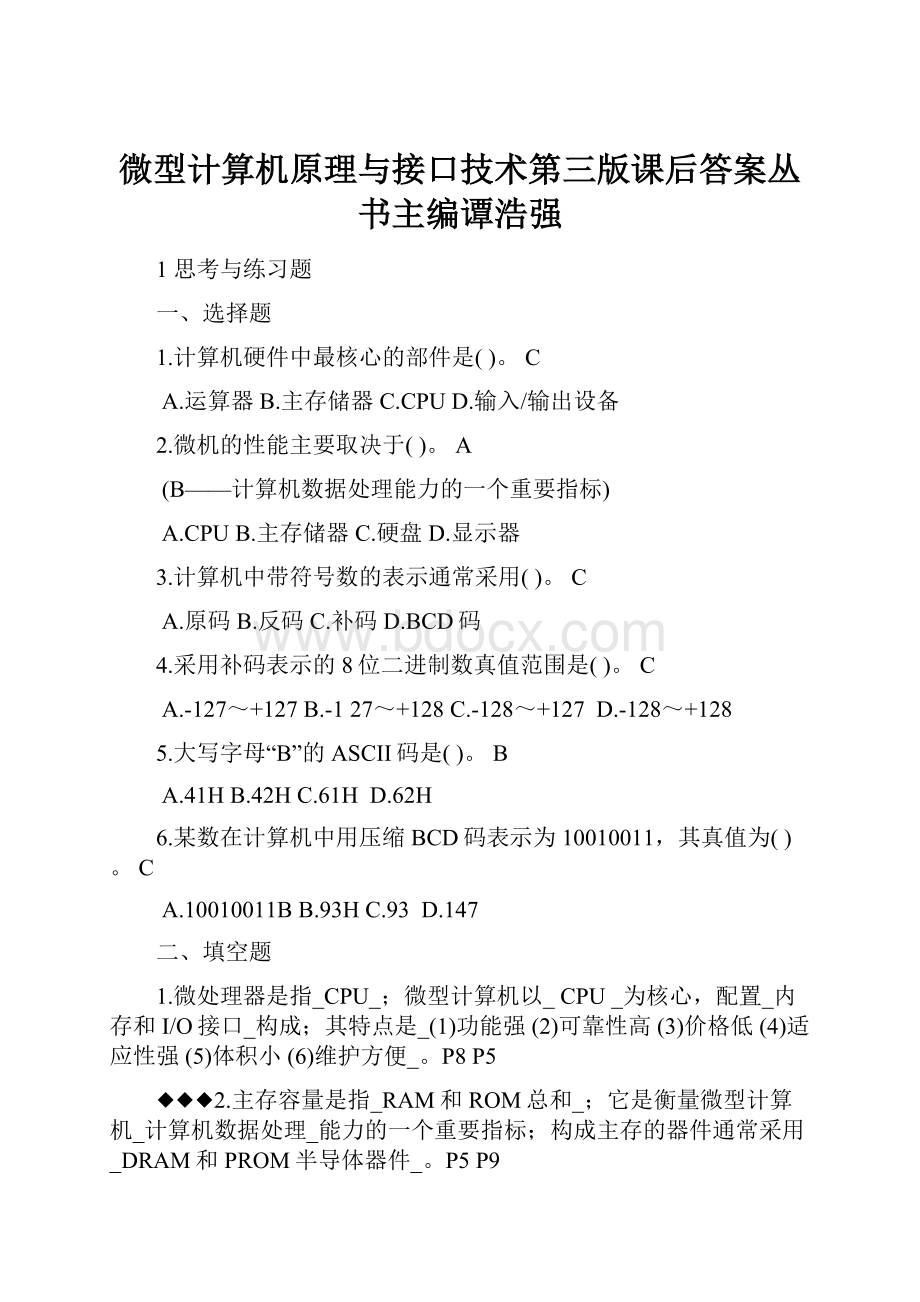 微型计算机原理与接口技术第三版课后答案丛书主编谭浩强

1 思考与练习题

一、选择题

1.计算机硬件中最核心的部件是( )。 C

A.运算器 B.主存储器 C.CPU D.输入/输出设备

2.微机的性能主要取决于( )。 A

(B——计算机数据处理能力的一个重要指标)

A.CPU B.主存储器 C.硬盘 D.显示器

3.计算机中带符号数的表示通常采用( )。 C

A.原码 B.反码 C.补码 D.BCD 码

4.采用补码表示的 8 位二进制数真值范围是( )。 C

A.-127～+127 B.-1 27～+128 C.-128～+127 D.-128～+128

5.大写字母“B”的 ASCII 码是( )。 B

A.41H B.42H C.61H D.62H

6.某数在计算机中用压缩 BCD 码表示为 10010011，其真值为( )。 C

A.10010011B B.93H C.93 D.147

二、填空题

1.微处理器是指_CPU_；微型计算机以_ CPU _为核心，配置_内存和 I/O 接口_构成；其特点是_(1)功能强 (2)可靠性高 (3)价格低 (4)适应性强 (5)体积小 (6)维护方便_。P8 P5

◆◆◆2.主存容量是指_RAM 和 ROM 总和_；它是衡量微型计算机_计算机数据处理_能力的一个重要指标；构成主存的器件通常采用_DRAM 和 PROM 半导体器件_。P5 P9

www.bdocx.com